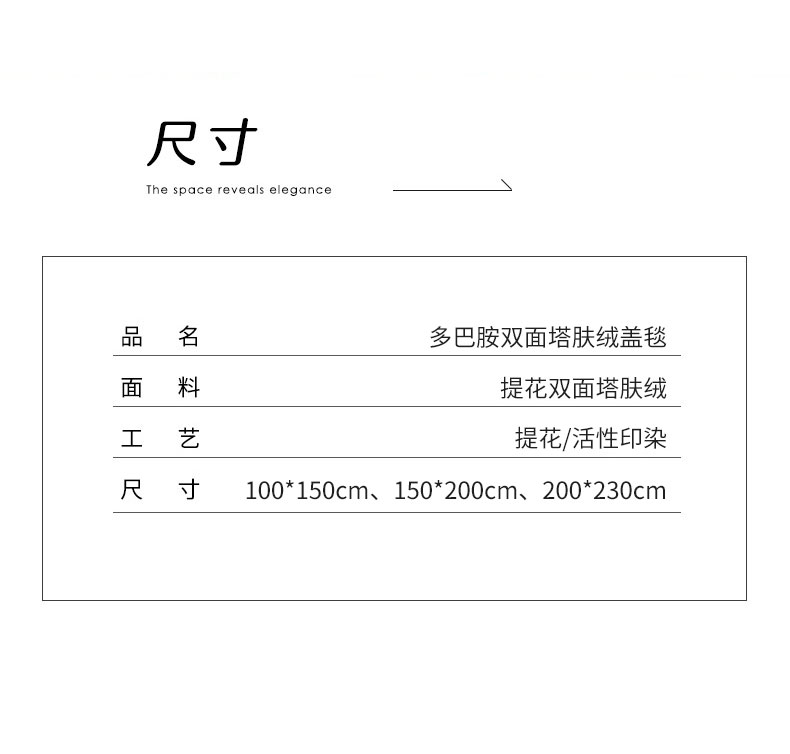 尺寸

The space reveals elegance

品 名 多巴胺双面塔肤绒盖毯

面 料 提花双面塔肤绒

工 艺 提花/活性印染

尺 寸 100*150cm、150*200cm、200*230cm